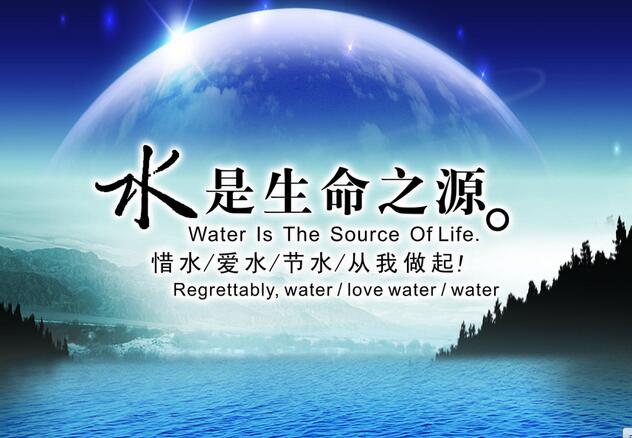 水是生命之源。
Water Is The Source Of Life.
惜水/爱水/节水/从我做起!
Regrettably, water / love water / water